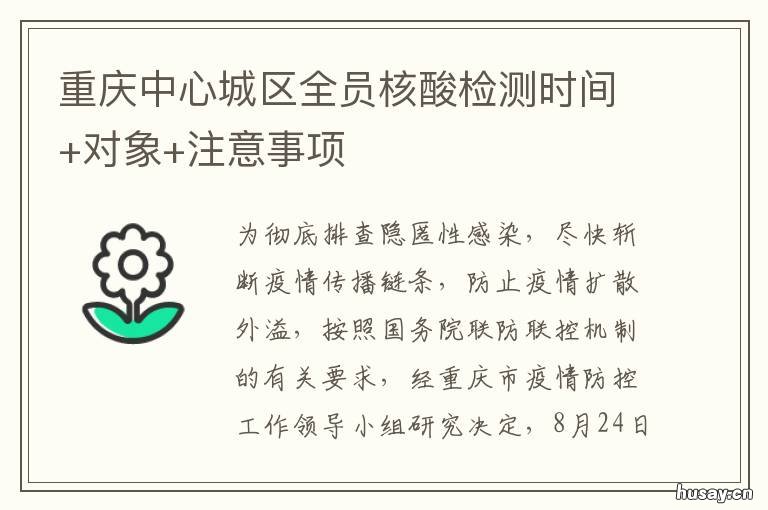 重庆中心城区全员核酸检测时间+对象+注意事项

为彻底排查隐匿性感染，尽快斩断疫情传播链条，防止疫情扩散外溢，按照国务院联防联控机制的有关要求，经重庆市疫情防控工作领导小组研究决定，8月24日

husay.cn